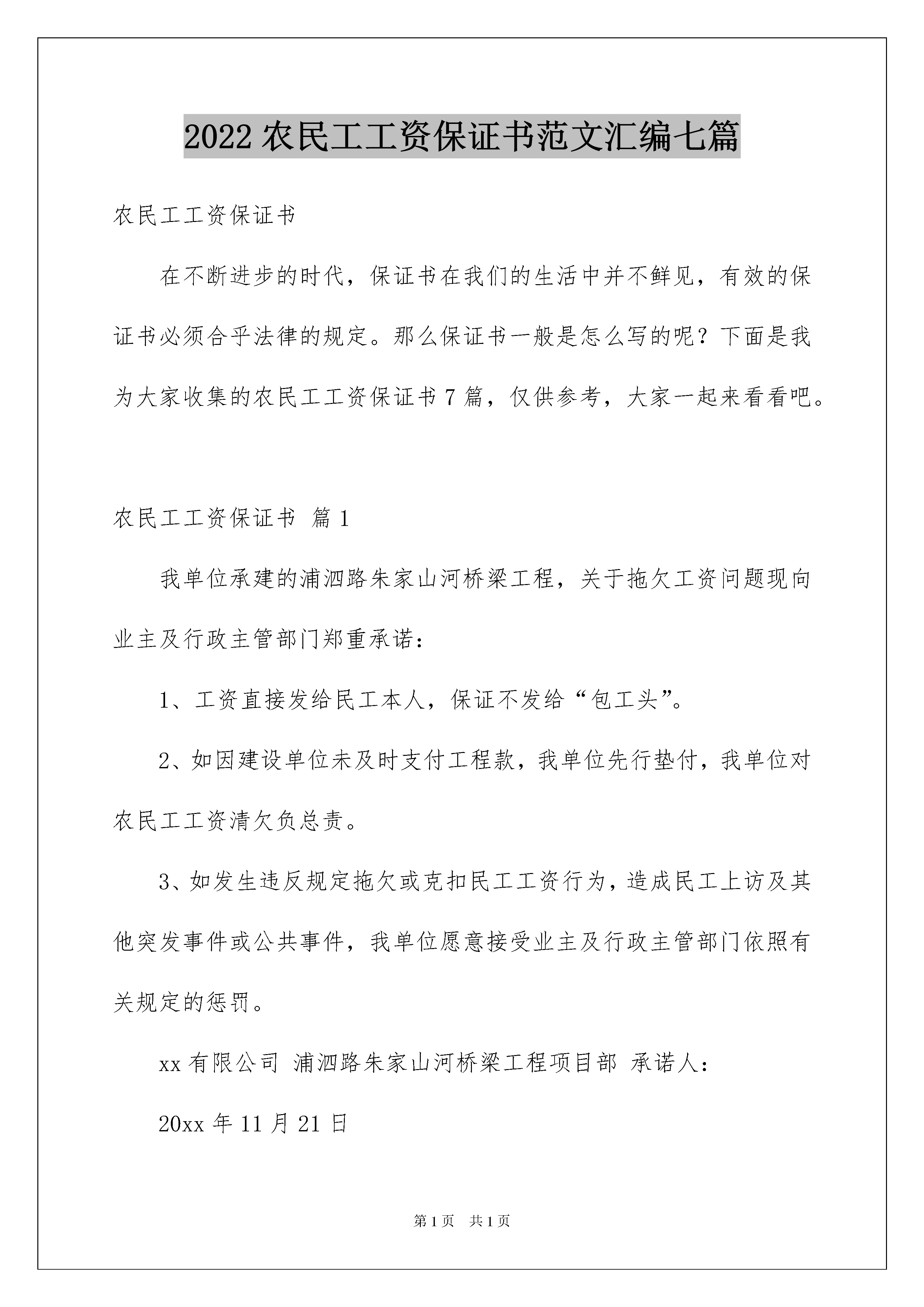 2022农民工工资保证书范文汇编七篇

农民工工资保证书

在不断进步的时代，保证书在我们的生活中并不鲜见，有效的保证书必须合乎法律的规定。那么保证书一般是怎么写的呢？下面是我为大家收集的农民工工资保证书7篇，仅供参考，大家一起来看看吧。

农民工工资保证书 篇1

我单位承建的浦泗路朱家山河桥梁工程，关于拖欠工资问题现向业主及行政主管部门郑重承诺：

1、工资直接发给民工本人，保证不发给“包工头”。

2、如因建设单位未及时支付工程款，我单位先行垫付，我单位对农民工工资清欠负总责。

3、如发生违反规定拖欠或克扣民工工资行为，造成民工上访及其他突发事件或公共事件，我单位愿意接受业主及行政主管部门依照有关规定的惩罚。

xx有限公司 浦泗路朱家山河桥梁工程项目部 承诺人：

20xx年11月21日

第1页 共1页